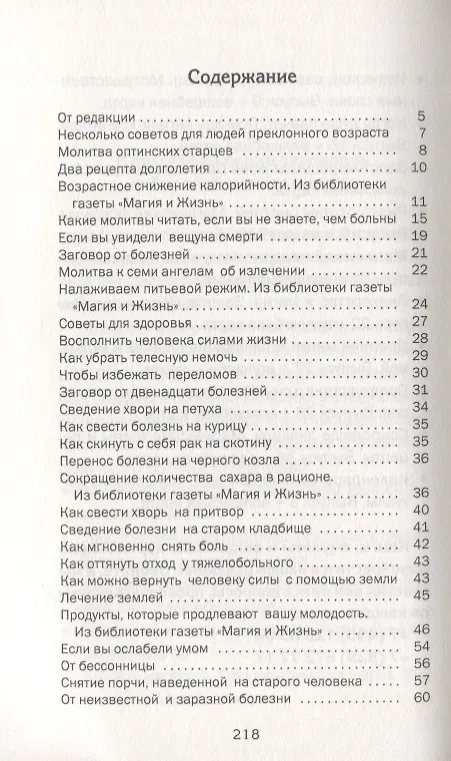 Содержание

От редакции 5
Несколько советов для людей преклонного возраста 7
Молитва оптинских старцев 8
Два рецепта долголетия 10
Возрастное снижение калорийности. Из библиотеки газеты «Магия и Жизнь» 11
Какие молитвы читать, если вы не знаете, чем больны 15
Если вы увидели вещуна смерти 19
Заговор от болезней 21
Молитва к семи ангелам об излечении 22
Налаживаем питьевой режим. Из библиотеки газеты «Магия и Жизнь» 24
Советы для здоровья 27
Восполнить человека силами жизни 28
Как убрать телесную немочь 29
Чтобы избежать переломов 30
Заговор от двенадцати болезней 31
Сведение хвори на петуха 34
Как свести болезнь на курицу 35
Как скинуть с себя рак на скотину 35
Перенос болезни на черного козла 36
Сокращение количества сахара в рационе. Из библиотеки газеты «Магия и Жизнь» 36
Как свести хворь на притвор 40
Сведение болезни на старом кладбище 41
Как мгновенно снять боль 42
Как оттянуть отход у тяжелобольного 43
Как можно вернуть человеку силы с помощью земли 43
Лечение землей 45
Продукты, которые продлевают вашу молодость. Из библиотеки газеты «Магия и Жизнь» 46
Если вы ослабели умом 54
От бессонницы 56
Снятие порчи, наведенной на старого человека 57
От неизвестной и заразной болезни 60

218